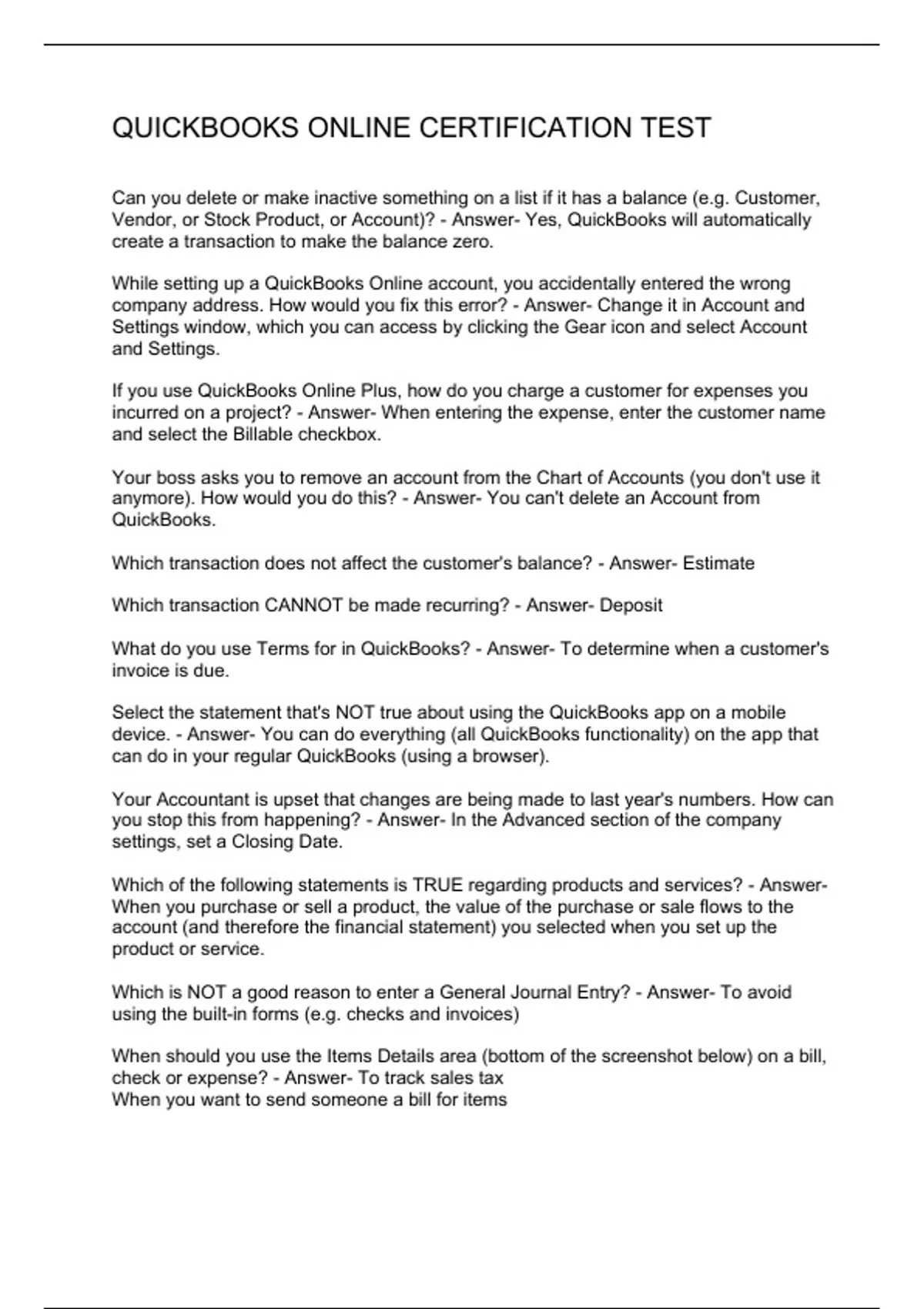 QUICKBOOKS ONLINE CERTIFICATION TEST

Can you delete or make inactive something on a list if it has a balance (e.g. Customer, Vendor, or Stock Product, or Account)? - Answer- Yes, QuickBooks will automatically create a transaction to make the balance zero.

While setting up a QuickBooks Online account, you accidentally entered the wrong company address. How would you fix this error? - Answer- Change it in Account and Settings window, which you can access by clicking the Gear icon and select Account and Settings.

If you use QuickBooks Online Plus, how do you charge a customer for expenses you incurred on a project? - Answer- When entering the expense, enter the customer name and select the Billable checkbox.

Your boss asks you to remove an account from the Chart of Accounts (you don't use it anymore). How would you do this? - Answer- You can't delete an Account from QuickBooks.

Which transaction does not affect the customer's balance? - Answer- Estimate

Which transaction CANNOT be made recurring? - Answer- Deposit

What do you use Terms for in QuickBooks? - Answer- To determine when a customer's invoice is due.

Select the statement that's NOT true about using the QuickBooks app on a mobile device. - Answer- You can do everything (all QuickBooks functionality) on the app that can do in your regular QuickBooks (using a browser).

Your Accountant is upset that changes are being made to last year's numbers. How can you stop this from happening? - Answer- In the Advanced section of the company settings, set a Closing Date.

Which of the following statements is TRUE regarding products and services? - Answer- When you purchase or sell a product, the value of the purchase or sale flows to the account (and therefore the financial statement) you selected when you set up the product or service.

Which is NOT a good reason to enter a General Journal Entry? - Answer- To avoid using the built-in forms (e.g. checks and invoices)

When should you use the Items Details area (bottom of the screenshot below) on a bill, check or expense? - Answer- To track sales tax
When you want to send someone a bill for items